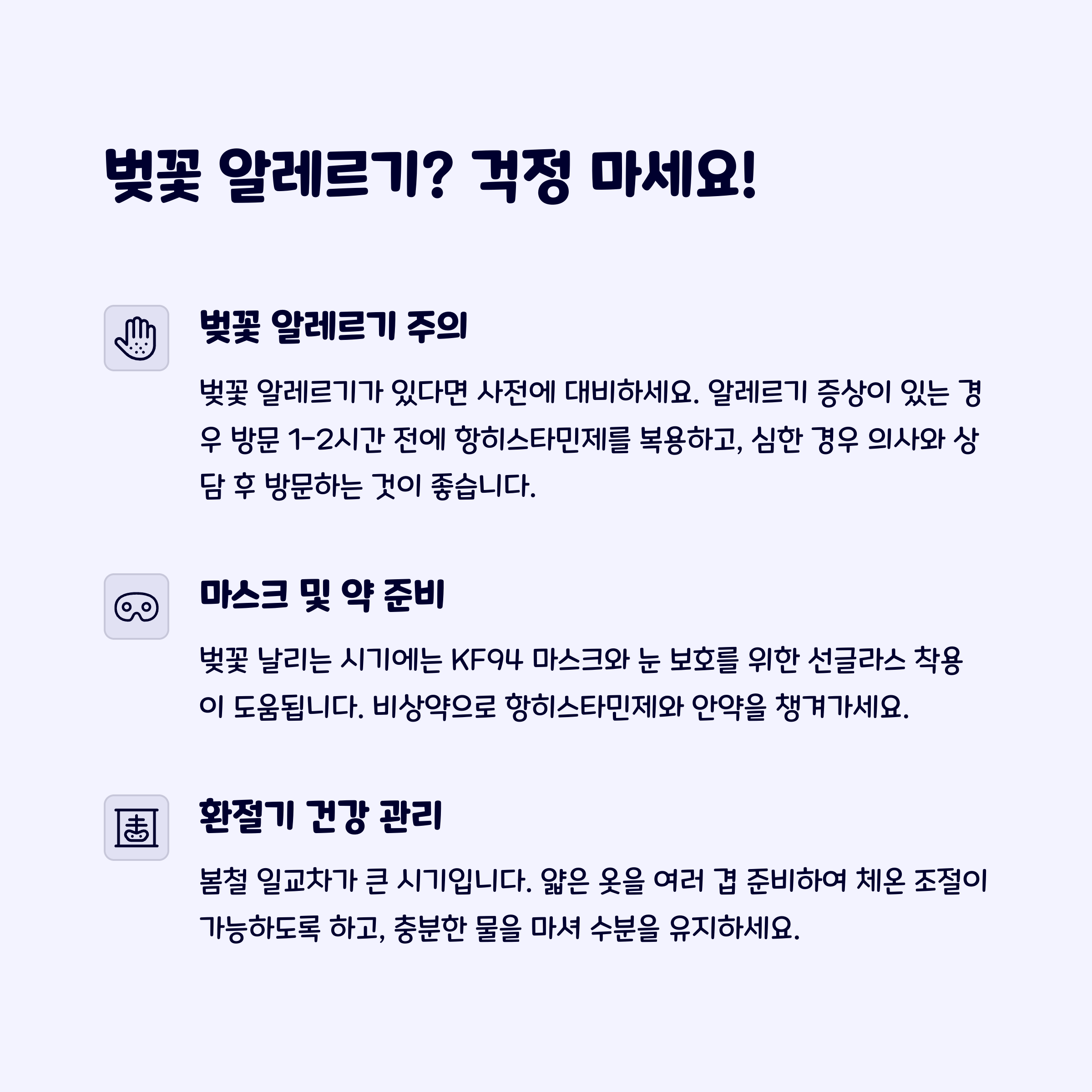 벚꽃 알레르기? 걱정 마세요!

벚꽃 알레르기 주의

벚꽃 알레르기가 있다면 사전에 대비하세요. 알레르기 증상이 있는 경우 방문 1-2시간 전에 항히스타민제를 복용하고, 심한 경우 의사와 상담 후 방문하는 것이 좋습니다.

마스크 및 약 준비

벚꽃 날리는 시기에는 KF94 마스크와 눈 보호를 위한 선글라스 착용이 도움됩니다. 비상약으로 항히스타민제와 안약을 챙겨가세요.

환절기 건강 관리

봄철 일교차가 큰 시기입니다. 얇은 옷을 여러 겹 준비하여 체온 조절이 가능하도록 하고, 충분한 물을 마셔 수분을 유지하세요.